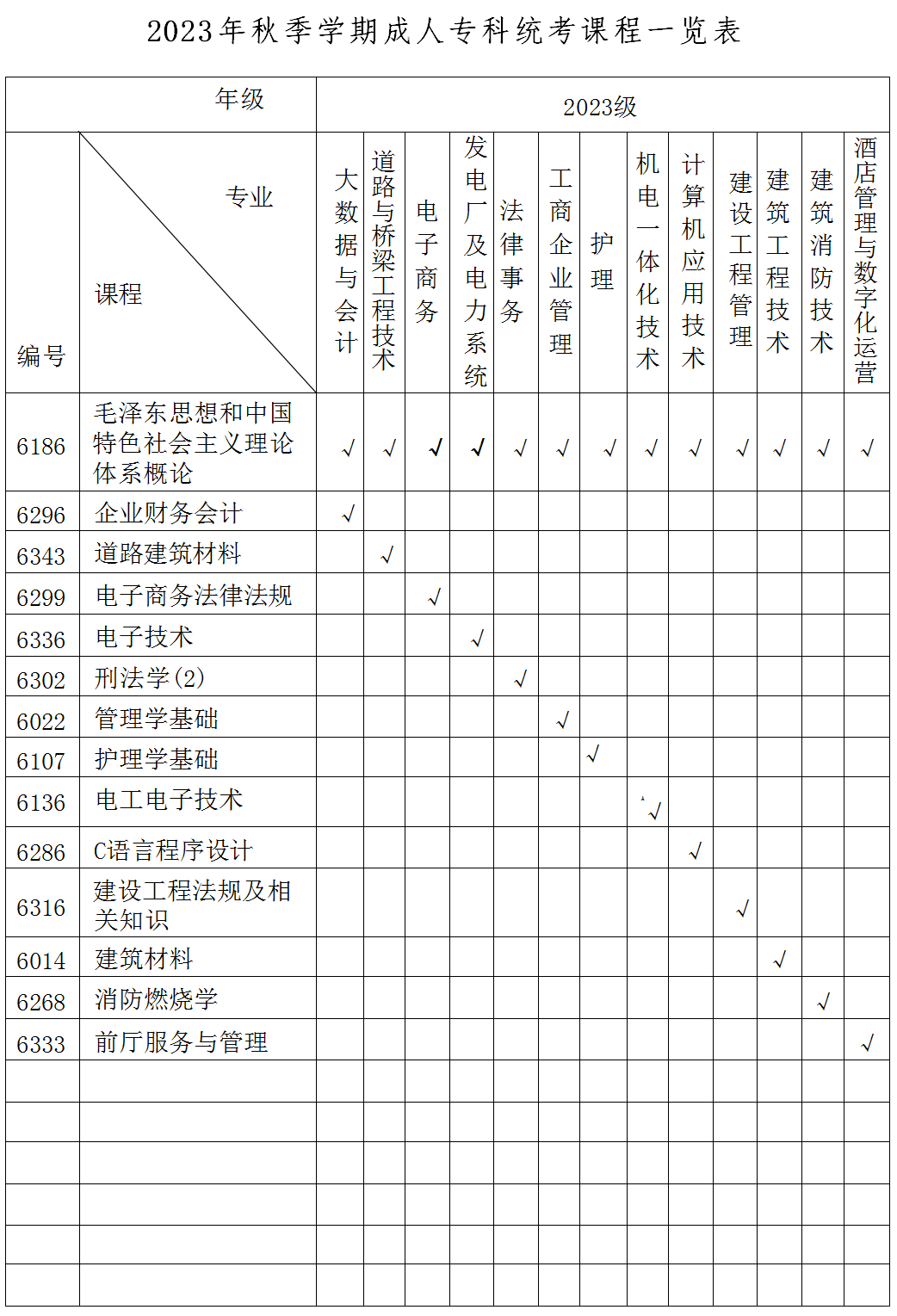 2023年秋季学期成人专科统考课程一览表

| 年级 | | 2023级 | | | | | | | | | | | | |
|---|---|---|---|---|---|---|---|---|---|---|---|---|---|---|
| 编号 | 专业 课程 | 大数据与会计 | 道路与桥梁工程技术 | 电子商务 | 发电厂及电力系统 | 法律事务 | 工商企业管理 | 护理 | 机电一体化技术 | 计算机应用技术 | 建设工程管理 | 建筑工程技术 | 建筑消防技术 | 酒店管理与数字化运营 |
| 6186 | 毛泽东思想和中国特色社会主义理论体系概论 | √ | √ | √ | √ | √ | √ | √ | √ | √ | √ | √ | √ | √ |
| 6296 | 企业财务会计 | √ | | | | | | | | | | | | |
| 6343 | 道路建筑材料 | | √ | | | | | | | | | | | |
| 6299 | 电子商务法律法规 | | | √ | | | | | | | | | | |
| 6336 | 电子技术 | | | | √ | | | | | | | | | |
| 6302 | 刑法学(2) | | | | | √ | | | | | | | | |
| 6022 | 管理学基础 | | | | | | √ | | | | | | | |
| 6107 | 护理学基础 | | | | | | | √ | | | | | | |
| 6136 | 电工电子技术 | | | | | | | | √ | | | | | |
| 6286 | C语言程序设计 | | | | | | | | | √ | | | | |
| 6316 | 建设工程法规及相关知识 | | | | | | | | | | √ | | | |
| 6014 | 建筑材料 | | | | | | | | | | | √ | | |
| 6268 | 消防燃烧学 | | | | | | | | | | | | √ | |
| 6333 | 前厅服务与管理 | | | | | | | | | | | | | √ |
| | | | | | | | | | | | | | | |
| | | | | | | | | | | | | | | |
| | | | | | | | | | | | | | | |
| | | | | | | | | | | | | | | |
| | | | | | | | | | | | | | | |
| | | | | | | | | | | | | | | |